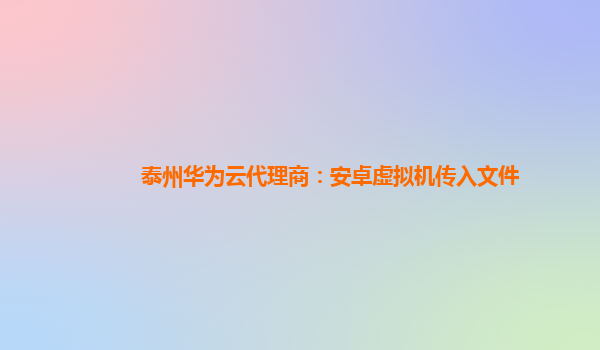 泰州华为云代理商：安卓虚拟机传入文件